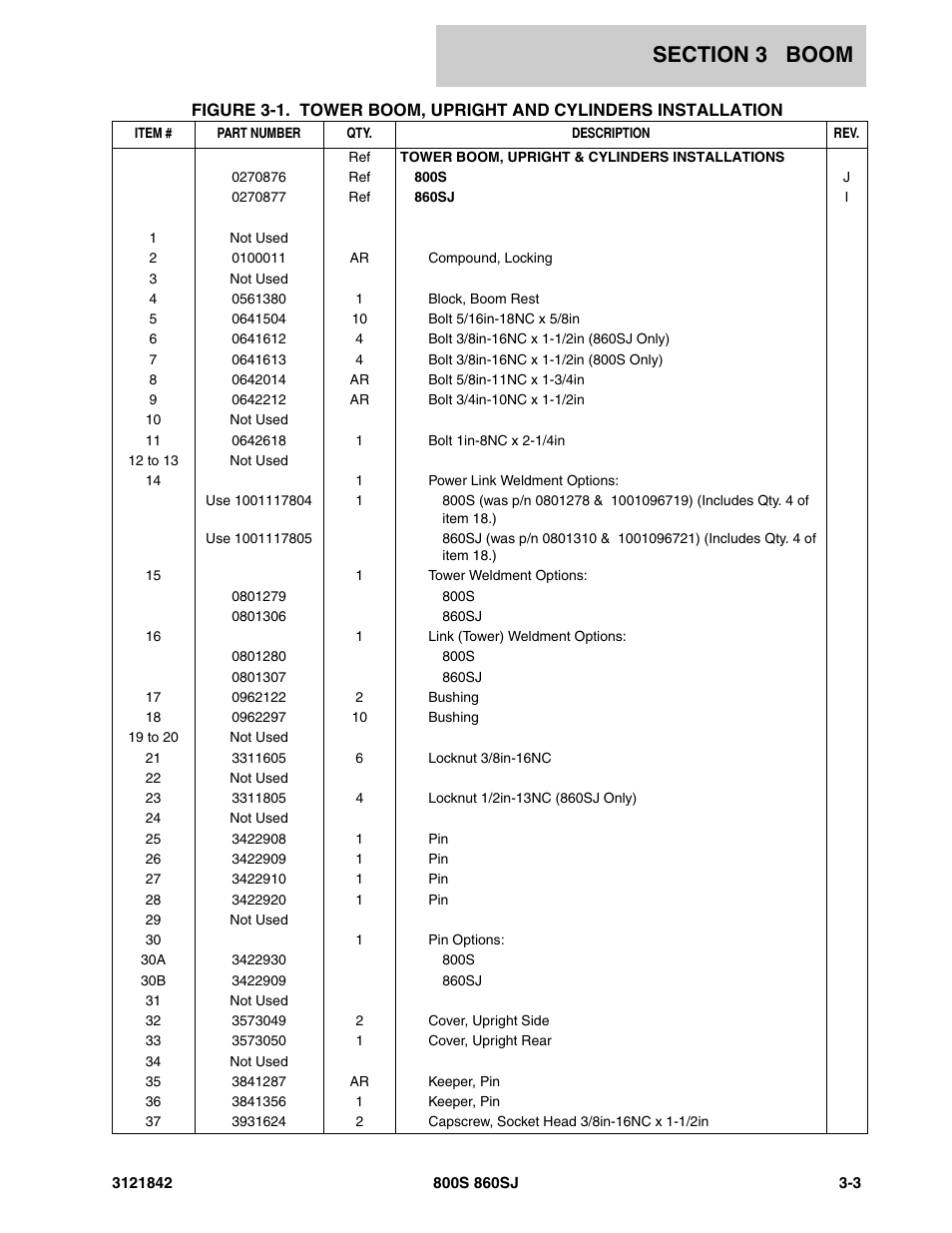 SECTION 3 BOOM

FIGURE 3-1. TOWER BOOM, UPRIGHT AND CYLINDERS INSTALLATION

| ITEM # | PART NUMBER | QTY. | DESCRIPTION | REV. |
|---|---|---|---|---|
| | | Ref | TOWER BOOM, UPRIGHT & CYLINDERS INSTALLATIONS | |
| | 0270876 | Ref | 800S | J |
| | 0270877 | Ref | 860SJ | I |
| 1 | Not Used | | | |
| 2 | 0100011 | AR | Compound, Locking | |
| 3 | Not Used | | | |
| 4 | 0561380 | 1 | Block, Boom Rest | |
| 5 | 0641504 | 10 | Bolt 5/16in-18NC x 5/8in | |
| 6 | 0641612 | 4 | Bolt 3/8in-16NC x 1-1/2in (860SJ Only) | |
| 7 | 0641613 | 4 | Bolt 3/8in-16NC x 1-1/2in (800S Only) | |
| 8 | 0642014 | AR | Bolt 5/8in-11NC x 1-3/4in | |
| 9 | 0642212 | AR | Bolt 3/4in-10NC x 1-1/2in | |
| 10 | Not Used | | | |
| 11 | 0642618 | 1 | Bolt 1in-8NC x 2-1/4in | |
| 12 to 13 | Not Used | | | |
| 14 | | 1 | Power Link Weldment Options: | |
| | Use 1001117804 | 1 | 800S (was p/n 0801278 & 1001096719) (Includes Qty. 4 of item 18.) | |
| | Use 1001117805 | | 860SJ (was p/n 0801310 & 1001096721) (Includes Qty. 4 of item 18.) | |
| 15 | | 1 | Tower Weldment Options: | |
| | 0801279 | | 800S | |
| | 0801306 | | 860SJ | |
| 16 | | 1 | Link (Tower) Weldment Options: | |
| | 0801280 | | 800S | |
| | 0801307 | | 860SJ | |
| 17 | 0962122 | 2 | Bushing | |
| 18 | 0962297 | 10 | Bushing | |
| 19 to 20 | Not Used | | | |
| 21 | 3311605 | 6 | Locknut 3/8in-16NC | |
| 22 | Not Used | | | |
| 23 | 3311805 | 4 | Locknut 1/2in-13NC (860SJ Only) | |
| 24 | Not Used | | | |
| 25 | 3422908 | 1 | Pin | |
| 26 | 3422909 | 1 | Pin | |
| 27 | 3422910 | 1 | Pin | |
| 28 | 3422920 | 1 | Pin | |
| 29 | Not Used | | | |
| 30 | | 1 | Pin Options: | |
| 30A | 3422930 | | 800S | |
| 30B | 3422909 | | 860SJ | |
| 31 | Not Used | | | |
| 32 | 3573049 | 2 | Cover, Upright Side | |
| 33 | 3573050 | 1 | Cover, Upright Rear | |
| 34 | Not Used | | | |
| 35 | 3841287 | AR | Keeper, Pin | |
| 36 | 3841356 | 1 | Keeper, Pin | |
| 37 | 3931624 | 2 | Capscrew, Socket Head 3/8in-16NC x 1-1/2in | |

3121842 800S 860SJ 3-3